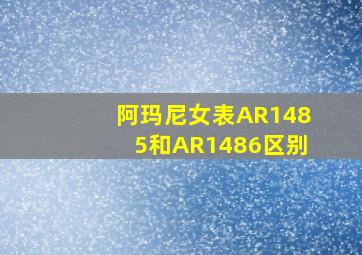 阿玛尼女表AR1485和AR1486区别